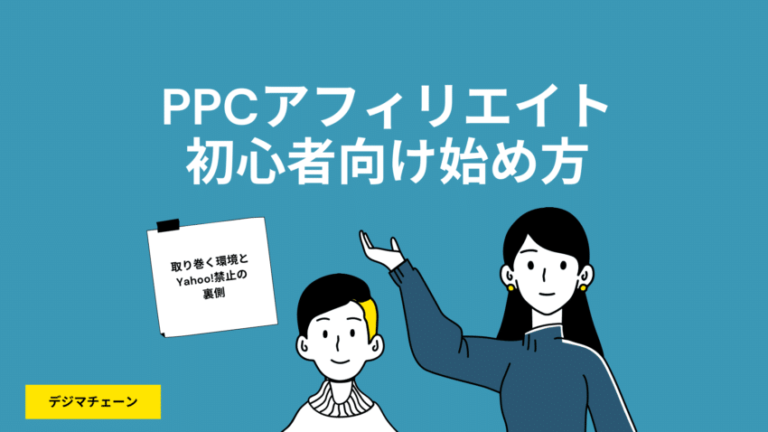 PPCアフィリエイト
初心者向け始め方

取り巻く環境と
Yahoo!禁止の
裏側

デジマチェーン